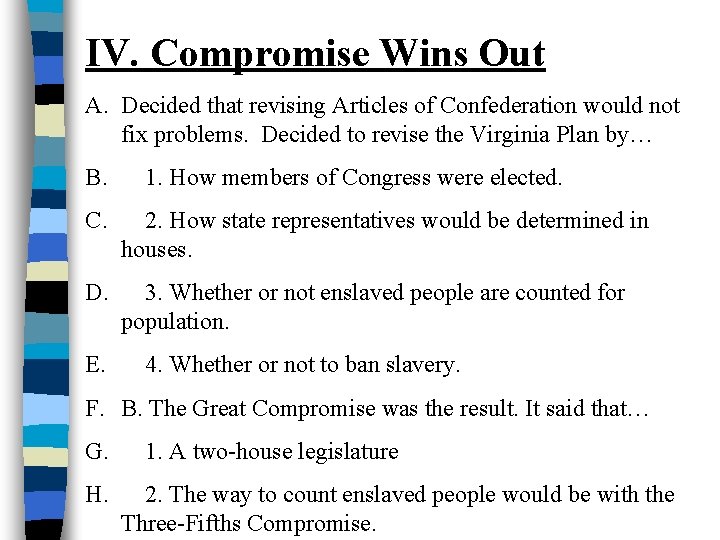 IV. Compromise Wins Out

A. Decided that revising Articles of Confederation would not fix problems. Decided to revise the Virginia Plan by…

B. 1. How members of Congress were elected.

C. 2. How state representatives would be determined in houses.

D. 3. Whether or not enslaved people are counted for population.

E. 4. Whether or not to ban slavery.

F. B. The Great Compromise was the result. It said that…

G. 1. A two-house legislature

H. 2. The way to count enslaved people would be with the Three-Fifths Compromise.